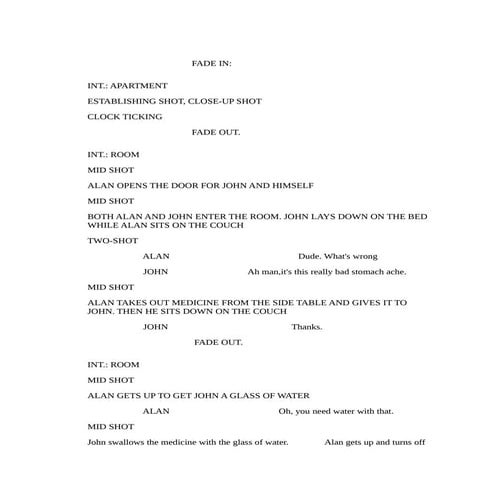 FADE IN:

INT.: APARTMENT

ESTABLISHING SHOT, CLOSE-UP SHOT

CLOCK TICKING

FADE OUT.

INT.: ROOM

MID SHOT

ALAN OPENS THE DOOR FOR JOHN AND HIMSELF

MID SHOT

BOTH ALAN AND JOHN ENTER THE ROOM. JOHN LAYS DOWN ON THE BED WHILE ALAN SITS ON THE COUCH

TWO-SHOT

ALAN Dude. What's wrong

JOHN Ah man,it's this really bad stomach ache.

MID SHOT

ALAN TAKES OUT MEDICINE FROM THE SIDE TABLE AND GIVES IT TO JOHN. THEN HE SITS DOWN ON THE COUCH

JOHN Thanks.

FADE OUT.

INT.: ROOM

MID SHOT

ALAN GETS UP TO GET JOHN A GLASS OF WATER

ALAN Oh, you need water with that.

MID SHOT

John swallows the medicine with the glass of water. Alan gets up and turns off